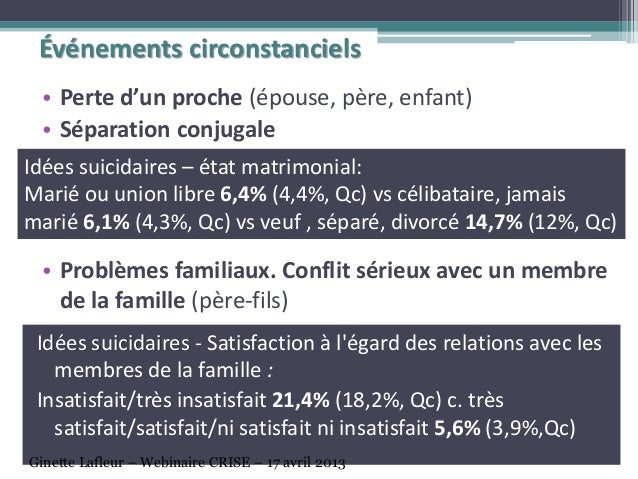 Événements circonstanciels

• Perte d'un proche (épouse, père, enfant)
• Séparation conjugale

Idées suicidaires – état matrimonial:
Marié ou union libre 6,4% (4,4%, Qc) vs célibataire, jamais marié 6,1% (4,3%, Qc) vs veuf , séparé, divorcé 14,7% (12%, Qc)

• Problèmes familiaux. Conflit sérieux avec un membre de la famille (père-fils)

Idées suicidaires - Satisfaction à l'égard des relations avec les membres de la famille :
Insatisfait/très insatisfait 21,4% (18,2%, Qc) c. très satisfait/satisfait/ni satisfait ni insatisfait 5,6% (3,9%,Qc)

Ginette Lafleur – Webinaire CRISE – 17 avril 2013